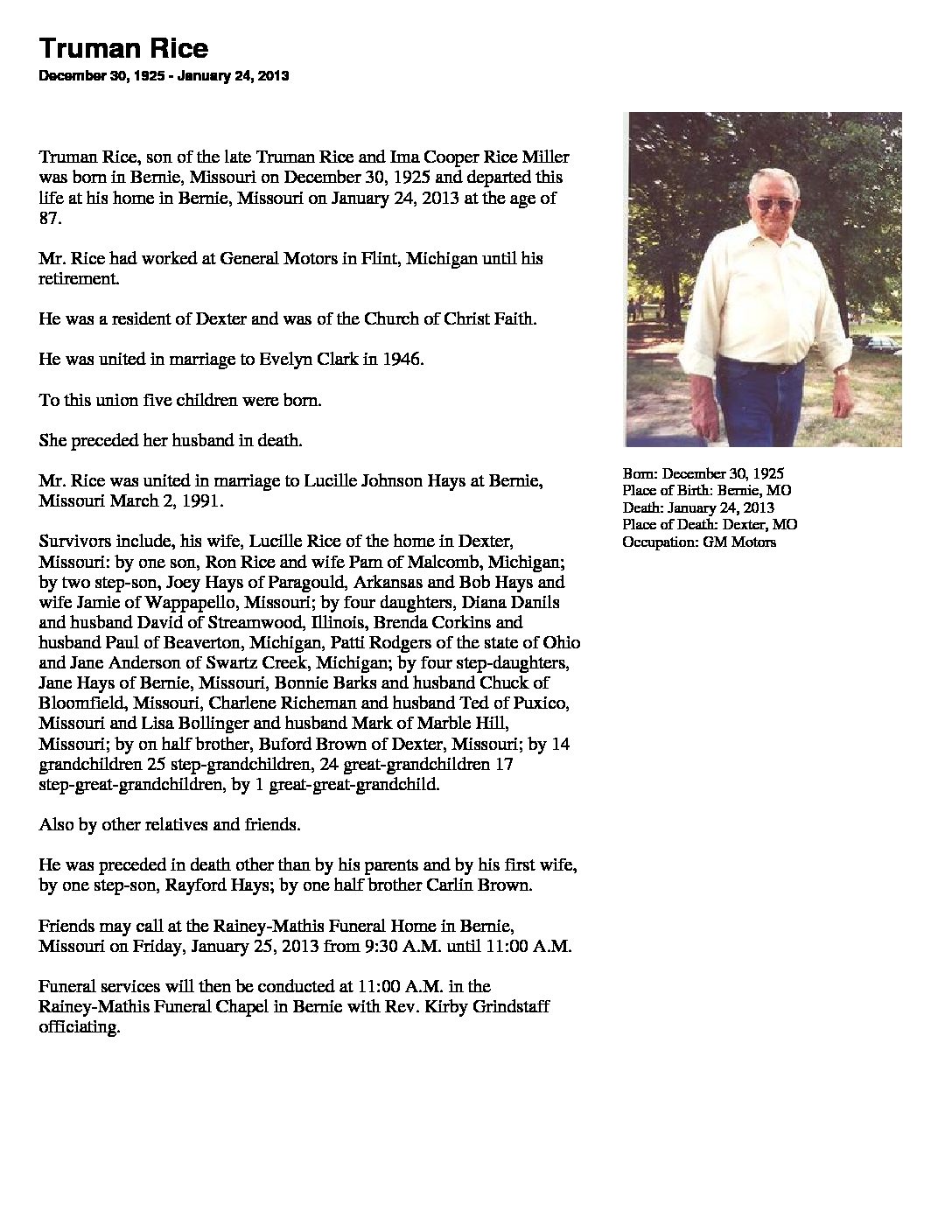 Truman Rice

December 30, 1925 - January 24, 2013

Truman Rice, son of the late Truman Rice and Ima Cooper Rice Miller was born in Bernie, Missouri on December 30, 1925 and departed this life at his home in Bernie, Missouri on January 24, 2013 at the age of 87.

Mr. Rice had worked at General Motors in Flint, Michigan until his retirement.

He was a resident of Dexter and was of the Church of Christ Faith.

He was united in marriage to Evelyn Clark in 1946.

To this union five children were born.

She preceded her husband in death.

Mr. Rice was united in marriage to Lucille Johnson Hays at Bernie, Missouri March 2, 1991.

Survivors include, his wife, Lucille Rice of the home in Dexter, Missouri: by one son, Ron Rice and wife Pam of Malcomb, Michigan; by two step-son, Joey Hays of Paragould, Arkansas and Bob Hays and wife Jamie of Wappapello, Missouri; by four daughters, Diana Danils and husband David of Streamwood, Illinois, Brenda Corkins and husband Paul of Beaverton, Michigan, Patti Rodgers of the state of Ohio and Jane Anderson of Swartz Creek, Michigan; by four step-daughters, Jane Hays of Bernie, Missouri, Bonnie Barks and husband Chuck of Bloomfield, Missouri, Charlene Richeman and husband Ted of Puxico, Missouri and Lisa Bollinger and husband Mark of Marble Hill, Missouri; by on half brother, Buford Brown of Dexter, Missouri; by 14 grandchildren 25 step-grandchildren, 24 great-grandchildren 17 step-great-grandchildren, by 1 great-great-grandchild.

Also by other relatives and friends.

He was preceded in death other than by his parents and by his first wife, by one step-son, Rayford Hays; by one half brother Carlin Brown.

Friends may call at the Rainey-Mathis Funeral Home in Bernie, Missouri on Friday, January 25, 2013 from 9:30 A.M. until 11:00 A.M.

Funeral services will then be conducted at 11:00 A.M. in the Rainey-Mathis Funeral Chapel in Bernie with Rev. Kirby Grindstaff officiating.

Born: December 30, 1925
Place of Birth: Bernie, MO
Death: January 24, 2013
Place of Death: Dexter, MO
Occupation: GM Motors